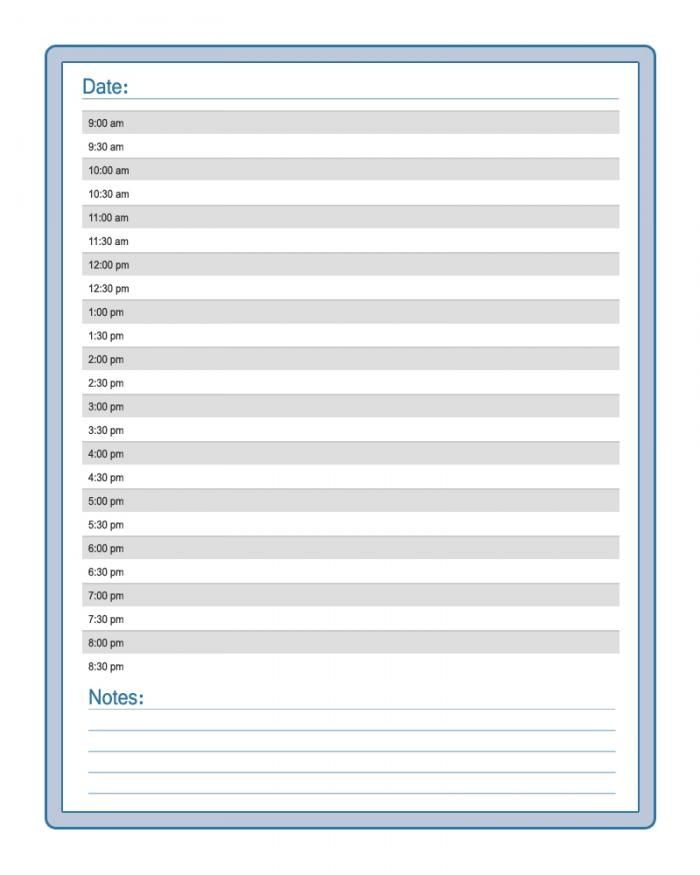 Date:

9:00 am
9:30 am
10:00 am
10:30 am
11:00 am
11:30 am
12:00 pm
12:30 pm
1:00 pm
1:30 pm
2:00 pm
2:30 pm
3:00 pm
3:30 pm
4:00 pm
4:30 pm
5:00 pm
5:30 pm
6:00 pm
6:30 pm
7:00 pm
7:30 pm
8:00 pm
8:30 pm

Notes: